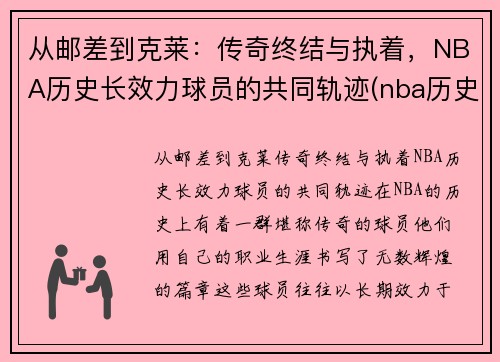 从邮差到克莱：传奇终结与执着，NBA历史长效力球员的共同轨迹(nba历史

从邮差到克莱传奇终结与执着NBA历史长效力球员的共同轨迹在NBA的历史上有着一群堪称传奇的球员他们用自己的职业生涯书写了无数辉煌的篇章这些球员往往以长期效力于